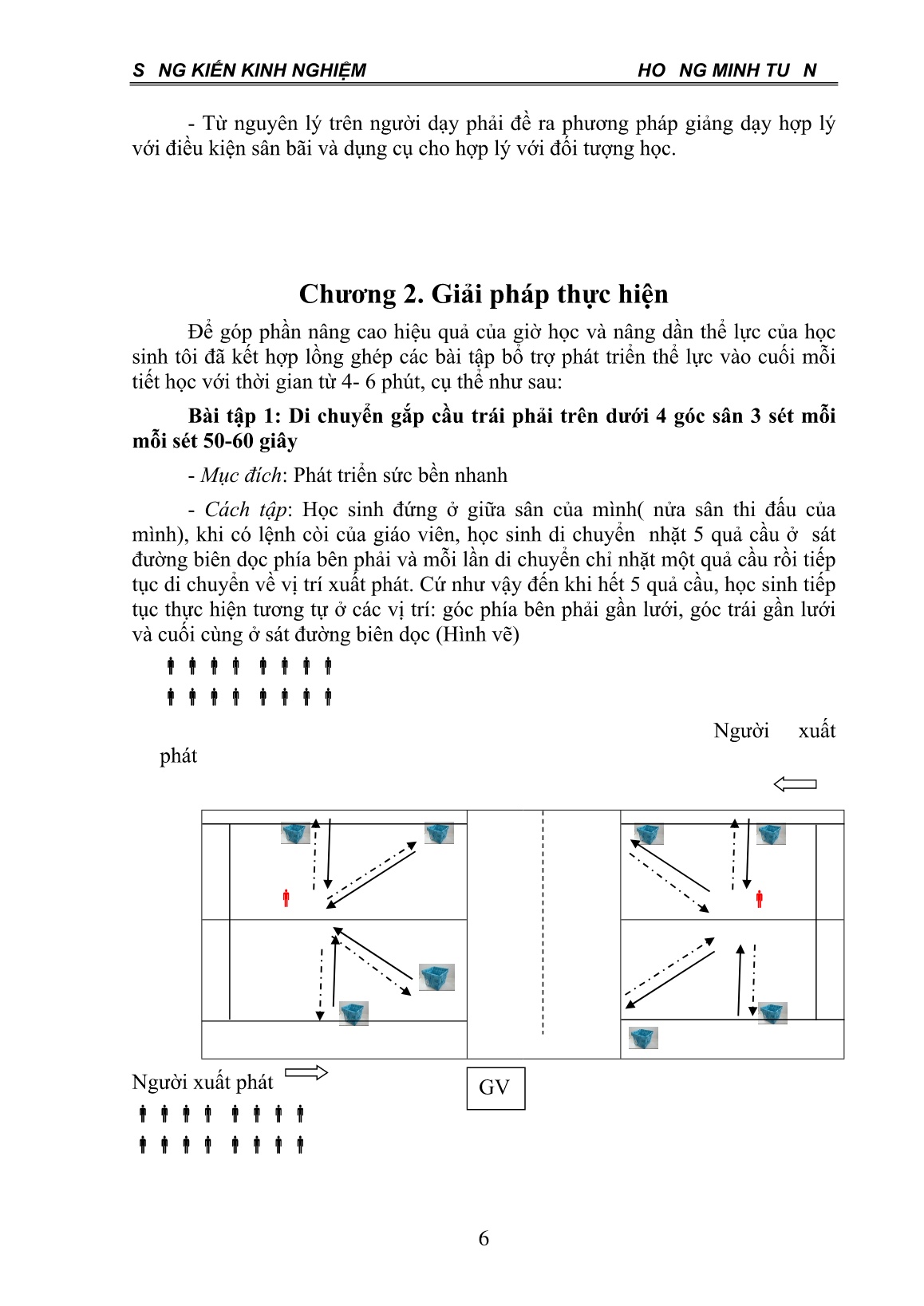 S NG KIẾN KINH NGHIỆM HO NG MINH TU N

- Từ nguyên lý trên người dạy phải đề ra phương pháp giảng dạy hợp lý với điều kiện sân bãi và dụng cụ cho hợp lý với đối tượng học.

Chương 2. Giải pháp thực hiện

Để góp phần nâng cao hiệu quả của giờ học và nâng dần thể lực của học sinh tôi đã kết hợp lồng ghép các bài tập bổ trợ phát triển thể lực vào cuối mỗi tiết học với thời gian từ 4- 6 phút, cụ thể như sau:

Bài tập 1: Di chuyển gắp cầu trái phải trên dưới 4 góc sân 3 sét mỗi mỗi sét 50-60 giây

- Mục đích: Phát triển sức bền nhanh

- Cách tập: Học sinh đứng ở giữa sân của mình( nửa sân thi đấu của mình), khi có lệnh còi của giáo viên, học sinh di chuyển nhặt 5 quả cầu ở sát đường biên dọc phía bên phải và mỗi lần di chuyển chỉ nhặt một quả cầu rồi tiếp tục di chuyển về vị trí xuất phát. Cứ như vậy đến khi hết 5 quả cầu, học sinh tiếp tục thực hiện tương tự ở các vị trí: góc phía bên phải gần lưới, góc trái gần lưới và cuối cùng ở sát đường biên dọc (Hình vẽ)

Người xuất phát

Người xuất phát

GV

6